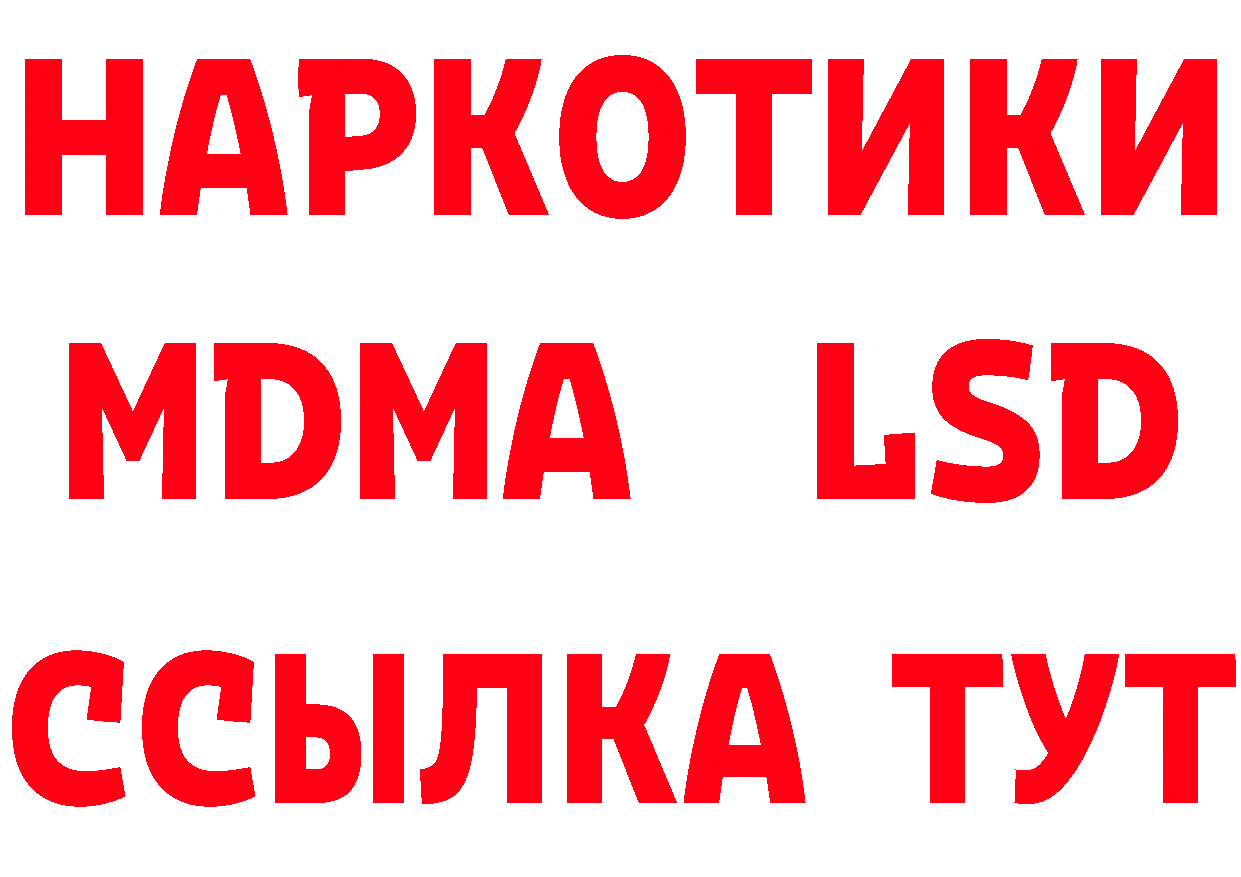 НАРКОТИКИ
MDMA LSD
ССЫЛКА ТУТ